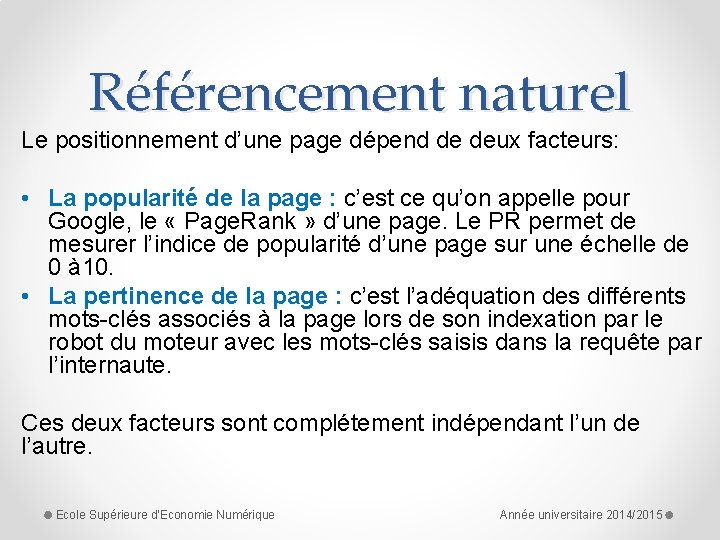 Référencement naturel

Le positionnement d’une page dépend de deux facteurs:

• La popularité de la page : c’est ce qu’on appelle pour Google, le « PageRank » d’une page. Le PR permet de mesurer l’indice de popularité d’une page sur une échelle de 0 à10.
• La pertinence de la page : c’est l’adéquation des différents mots-clés associés à la page lors de son indexation par le robot du moteur avec les mots-clés saisis dans la requête par l’internaute.

Ces deux facteurs sont complétement indépendant l’un de l’autre.

Ecole Supérieure d'Economie Numérique

Année universitaire 2014/2015